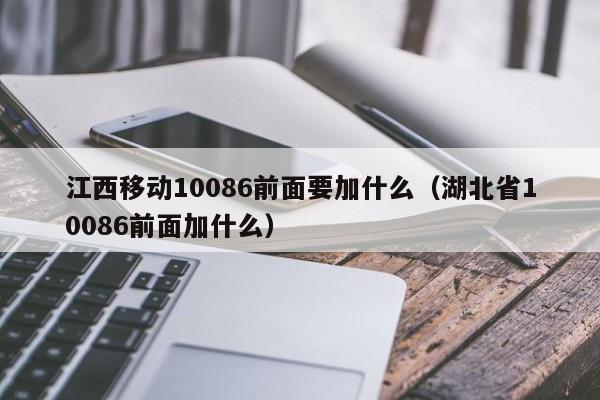 江西移动10086前面要加什么（湖北省10086前面加什么）